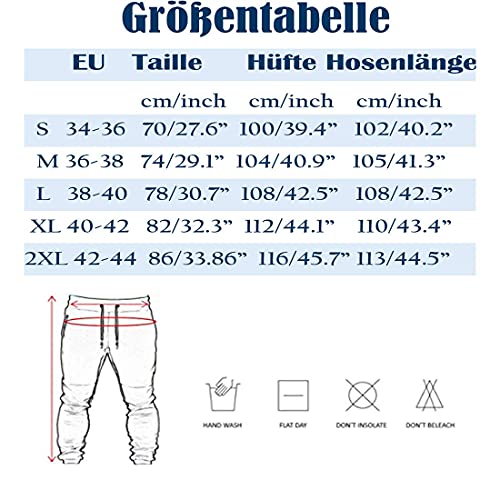 Größentabelle

|  | EU | Taille | Hüfte | Hosenlänge |
|---|---|---|---|---|
|  |  | cm/inch | cm/inch | cm/inch |
| S | 34-36 | 70/27.6” | 100/39.4” | 102/40.2” |
| M | 36-38 | 74/29.1” | 104/40.9” | 105/41.3” |
| L | 38-40 | 78/30.7” | 108/42.5” | 108/42.5” |
| XL | 40-42 | 82/32.3” | 112/44.1” | 110/43.4” |
| 2XL | 42-44 | 86/33.86” | 116/45.7” | 113/44.5” |

HAND WASH

FLAT DAY

DON'T INSOLATE

DON'T BELEACH